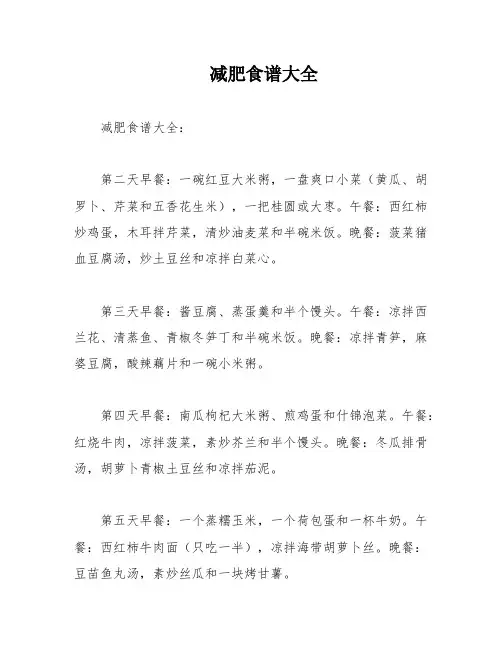 减肥食谱大全

减肥食谱大全：

第二天早餐：一碗红豆大米粥，一盘爽口小菜（黄瓜、胡罗卜、芹菜和五香花生米），一把桂圆或大枣。午餐：西红柿炒鸡蛋，木耳拌芹菜，清炒油麦菜和半碗米饭。晚餐：菠菜猪血豆腐汤，炒土豆丝和凉拌白菜心。

第三天早餐：酱豆腐、蒸蛋羹和半个馒头。午餐：凉拌西兰花、清蒸鱼、青椒冬笋丁和半碗米饭。晚餐：凉拌青笋，麻婆豆腐，酸辣藕片和一碗小米粥。

第四天早餐：南瓜枸杞大米粥、煎鸡蛋和什锦泡菜。午餐：红烧牛肉，凉拌菠菜，素炒芥兰和半个馒头。晚餐：冬瓜排骨汤，胡萝卜青椒土豆丝和凉拌茄泥。

第五天早餐：一个蒸糯玉米，一个荷包蛋和一杯牛奶。午餐：西红柿牛肉面（只吃一半），凉拌海带胡萝卜丝。晚餐：豆苗鱼丸汤，素炒丝瓜和一块烤甘薯。